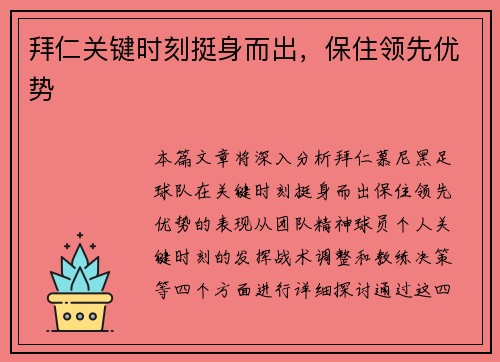 拜仁关键时刻挺身而出，保住领先优势

本篇文章将深入分析拜仁慕尼黑足球队在关键时刻挺身而出保住领先优势的表现从团队精神球员个人关键时刻的发挥战术调整和教练决策等四个方面进行详细探讨通过这四